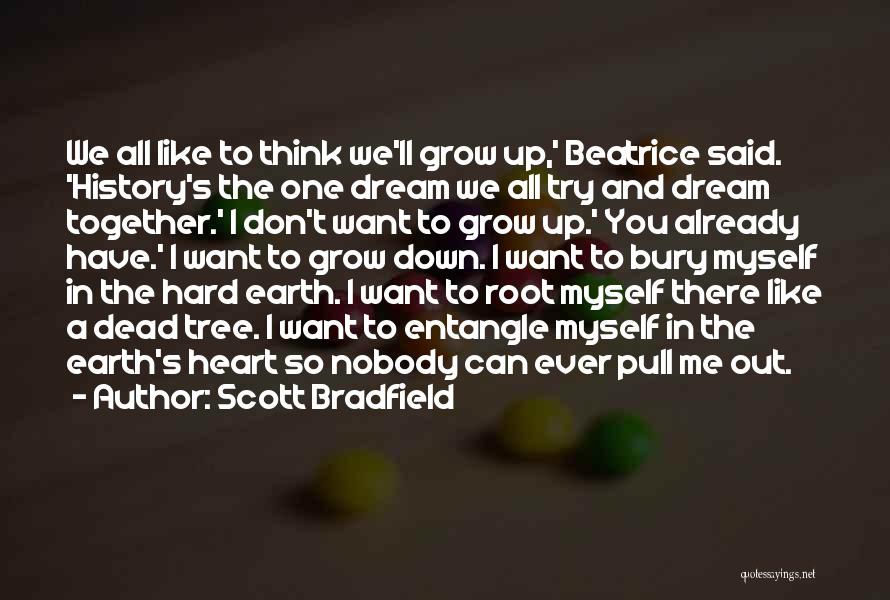 We all like to think we'll grow up,' Beatrice said. 'History's the one dream we all try and dream together.' I don't want to grow up.' You already have.' I want to grow down. I want to bury myself in the hard earth. I want to root myself there like a dead tree. I want to entangle myself in the earth's heart so nobody can ever pull me out.
- Author: Scott Bradfield

quotessayings.net